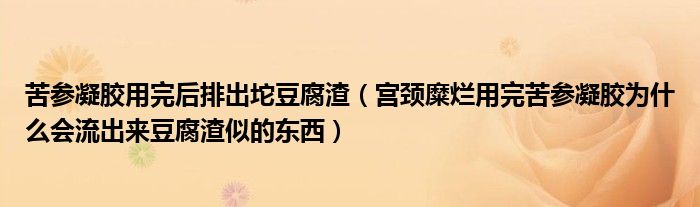 苦参凝胶用完后排出坨豆腐渣（宫颈糜烂用完苦参凝胶为什么会流出来豆腐渣似的东西）